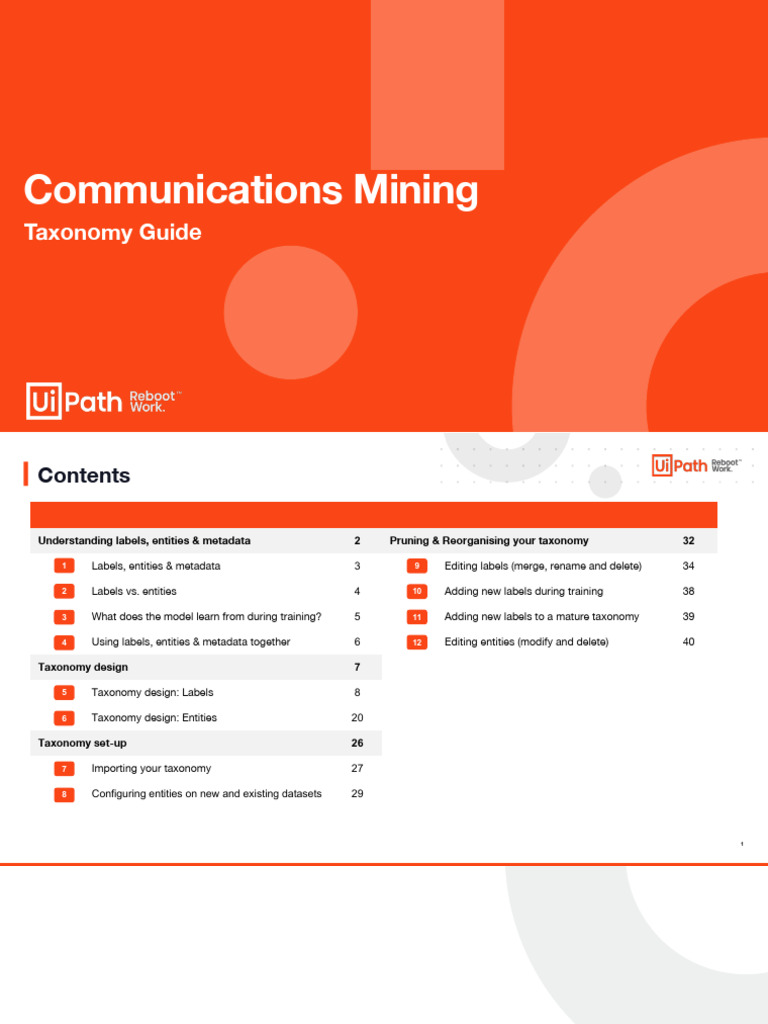 Communications Mining

Taxonomy Guide

UiPath Reboot™ Work.

Contents

UiPath Reboot™ Work.

Understanding labels, entities & metadata 2
1 Labels, entities & metadata 3
2 Labels vs. entities 4
3 What does the model learn from during training? 5
4 Using labels, entities & metadata together 6
Taxonomy design 7
5 Taxonomy design: Labels 8
6 Taxonomy design: Entities 20
Taxonomy set-up 26
7 Importing your taxonomy 27
8 Configuring entities on new and existing datasets 29

Pruning & Reorganising your taxonomy 32
9 Editing labels (merge, rename and delete) 34
10 Adding new labels during training 38
11 Adding new labels to a mature taxonomy 39
12 Editing entities (modify and delete) 40

1